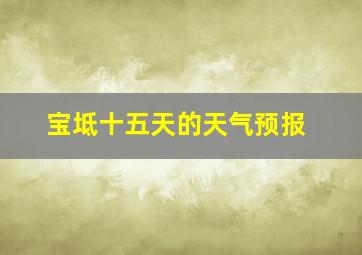 宝坻十五天的天气预报